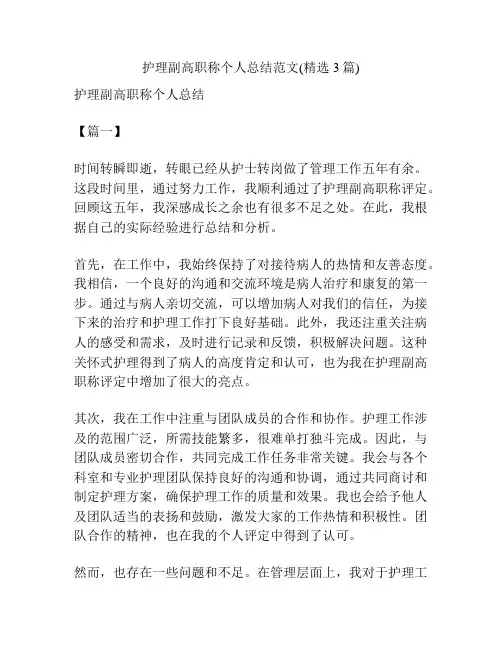 护理副高职称个人总结范文(精选 3 篇)

护理副高职称个人总结

【篇一】

时间转瞬即逝，转眼已经从护士转岗做了管理工作五年有余。这段时间里，通过努力工作，我顺利通过了护理副高职称评定。回顾这五年，我深感成长之余也有很多不足之处。在此，我根据自己的实际经验进行总结和分析。

首先，在工作中，我始终保持了对接待病人的热情和友善态度。我相信，一个良好的沟通和交流环境是病人治疗和康复的第一步。通过与病人亲切交流，可以增加病人对我们的信任，为接下来的治疗和护理工作打下良好基础。此外，我还注重关注病人的感受和需求，及时进行记录和反馈，积极解决问题。这种关怀式护理得到了病人的高度肯定和认可，也为我在护理副高职称评定中增加了很大的亮点。

其次，我在工作中注重与团队成员的合作和协作。护理工作涉及的范围广泛，所需技能繁多，很难单打独斗完成。因此，与团队成员密切合作，共同完成工作任务非常关键。我会与各个科室和专业护理团队保持良好的沟通和协调，通过共同商讨和制定护理方案，确保护理工作的质量和效果。我也会给予他人及团队适当的表扬和鼓励，激发大家的工作热情和积极性。团队合作的精神，也在我的个人评定中得到了认可。

然而，也存在一些问题和不足。在管理层面上，我对于护理工